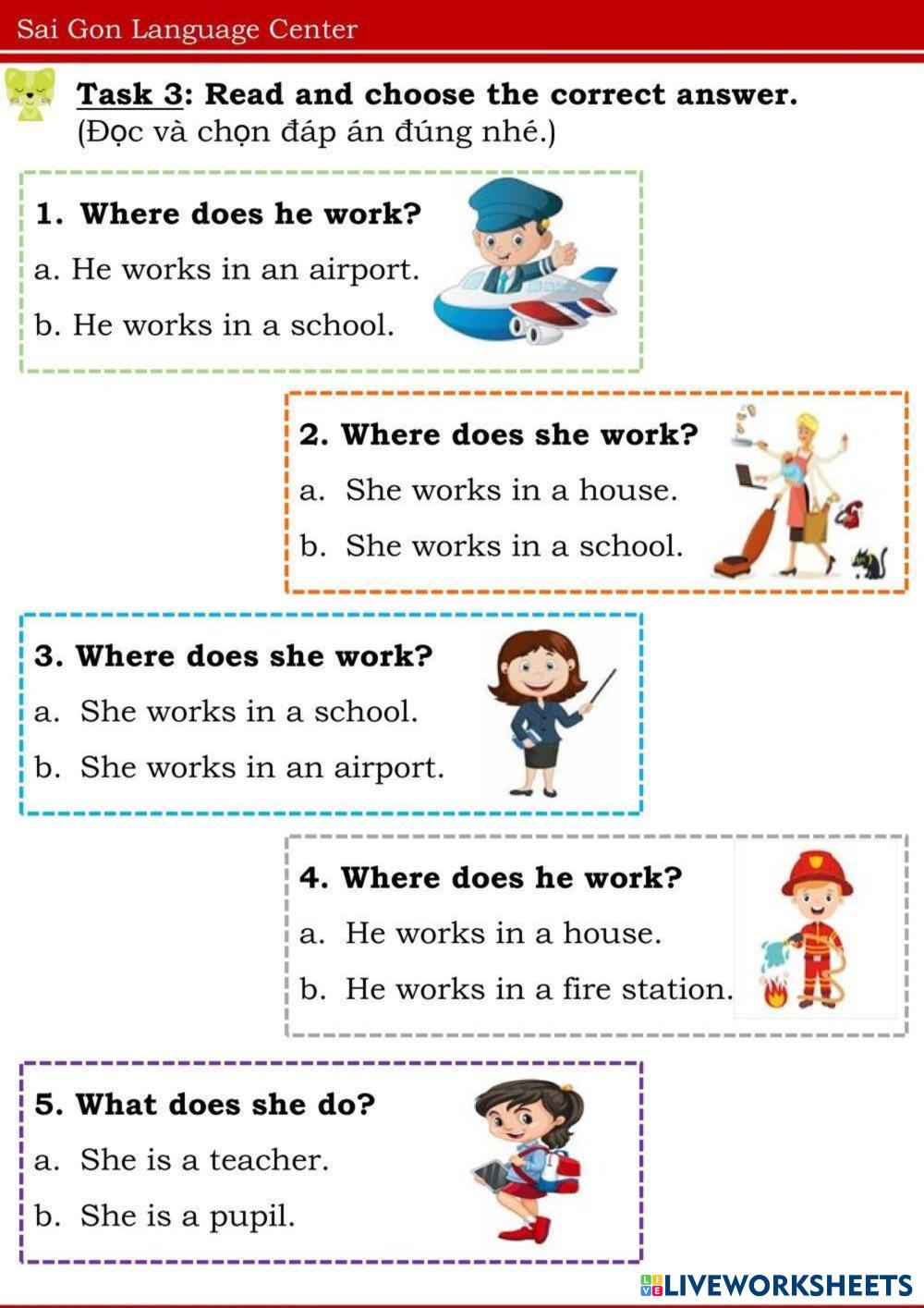 Sai Gon Language Center

Task 3: Read and choose the correct answer.
(Đọc và chọn đáp án đúng nhé.)

1. Where does he work?
a. He works in an airport.
b. He works in a school.

2. Where does she work?
a. She works in a house.
b. She works in a school.

3. Where does she work?
a. She works in a school.
b. She works in an airport.

4. Where does he work?
a. He works in a house.
b. He works in a fire station.

5. What does she do?
a. She is a teacher.
b. She is a pupil.

LIVEWORKSHEETS